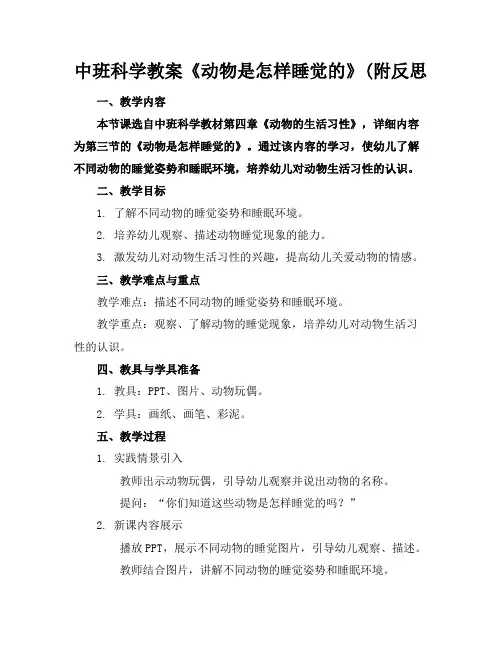 中班科学教案《动物是怎样睡觉的》(附反思

一、教学内容

本节课选自中班科学教材第四章《动物的生活习性》，详细内容为第三节的《动物是怎样睡觉的》。通过该内容的学习，使幼儿了解不同动物的睡觉姿势和睡眠环境，培养幼儿对动物生活习性的认识。

二、教学目标

1. 了解不同动物的睡觉姿势和睡眠环境。

2. 培养幼儿观察、描述动物睡觉现象的能力。

3. 激发幼儿对动物生活习性的兴趣，提高幼儿关爱动物的情感。

三、教学难点与重点

教学难点：描述不同动物的睡觉姿势和睡眠环境。

教学重点：观察、了解动物的睡觉现象，培养幼儿对动物生活习性的认识。

四、教具与学具准备

1. 教具：PPT、图片、动物玩偶。

2. 学具：画纸、画笔、彩泥。

五、教学过程

1. 实践情景引入

教师出示动物玩偶，引导幼儿观察并说出动物的名称。

提问：“你们知道这些动物是怎样睡觉的吗？”

2. 新课内容展示

播放PPT，展示不同动物的睡觉图片，引导幼儿观察、描述。

教师结合图片，讲解不同动物的睡觉姿势和睡眠环境。